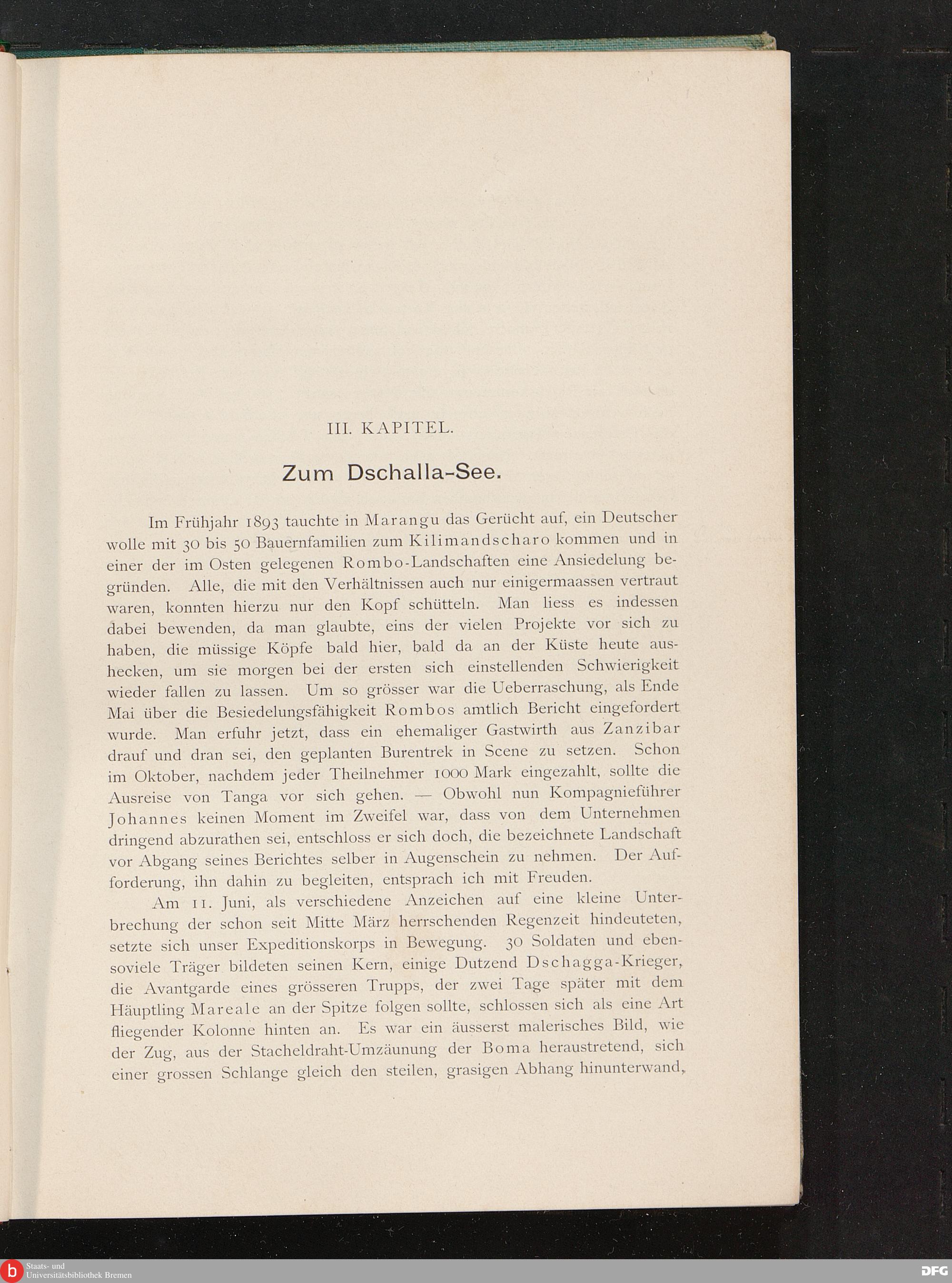 III. KAPITEL.

Zum Dschalla-See.

Im Frühjahr 1893 tauchte in Marangu das Gerücht auf, ein Deutscher wolle mit 30 bis 50 Bauernfamilien zum Kilimandscharo kommen und in einer der im Osten gelegenen Rombo-Landschaften eine Ansiedelung begründen. Alle, die mit den Verhältnissen auch nur einigermaassen vertraut waren, konnten hierzu nur den Kopf schütteln. Man liess es indessen dabei bewenden, da man glaubte, eins der vielen Projekte vor sich zu haben, die müssige Köpfe bald hier, bald da an der Küste heute aushecken, um sie morgen bei der ersten sich einstellenden Schwierigkeit wieder fallen zu lassen. Um so grösser war die Ueberraschung, als Ende Mai über die Besiedelungsfähigkeit Rombos amtlich Bericht eingefordert wurde. Man erfuhr jetzt, dass ein ehemaliger Gastwirth aus Zanzibar drauf und dran sei, den geplanten Burentrek in Scene zu setzen. Schon im Oktober, nachdem jeder Theilnehmer 1000 Mark eingezahlt, sollte die Ausreise von Tanga vor sich gehen. — Obwohl nun Kompagnieführer Johannes keinen Moment im Zweifel war, dass von dem Unternehmen dringend abzurathen sei, entschloss er sich doch, die bezeichnete Landschaft vor Abgang seines Berichtes selber in Augenschein zu nehmen. Der Aufforderung, ihn dahin zu begleiten, entsprach ich mit Freuden.

Am 11. Juni, als verschiedene Anzeichen auf eine kleine Unterbrechung der schon seit Mitte März herrschenden Regenzeit hindeuteten, setzte sich unser Expeditionskorps in Bewegung. 30 Soldaten und ebensoviele Träger bildeten seinen Kern, einige Dutzend Dschagga-Krieger, die Avantgarde eines grösseren Trupps, der zwei Tage später mit dem Häuptling Mareale an der Spitze folgen sollte, schlossen sich als eine Art fliegender Kolonne hinten an. Es war ein äusserst malerisches Bild, wie der Zug, aus der Stacheldraht-Umzäunung der Boma heraustretend, sich einer grossen Schlange gleich den steilen, grasigen Abhang hinunterwand,

Staats- und Universitätsbibliothek Bremen
DFG